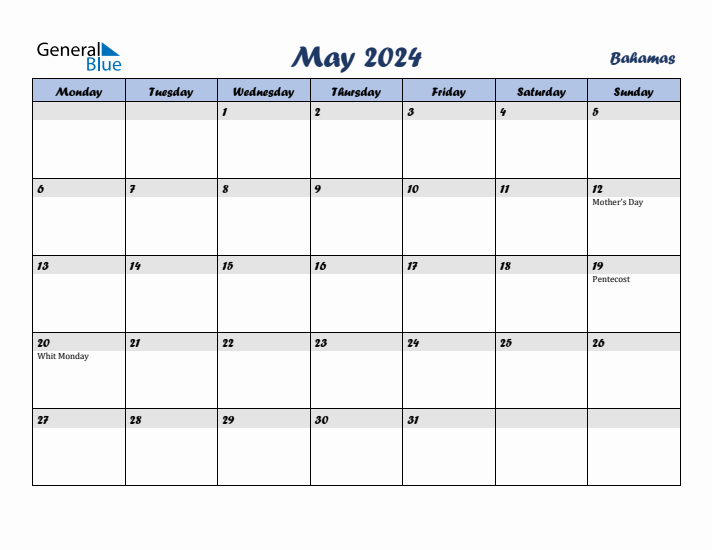 General Blue

May 2024

Bahamas

| Monday | Tuesday | Wednesday | Thursday | Friday | Saturday | Sunday |
|---|---|---|---|---|---|---|
| | | 1 | 2 | 3 | 4 | 5 |
| 6 | 7 | 8 | 9 | 10 | 11 | 12 Mother's Day |
| 13 | 14 | 15 | 16 | 17 | 18 | 19 Pentecost |
| 20 Whit Monday | 21 | 22 | 23 | 24 | 25 | 26 |
| 27 | 28 | 29 | 30 | 31 | | |